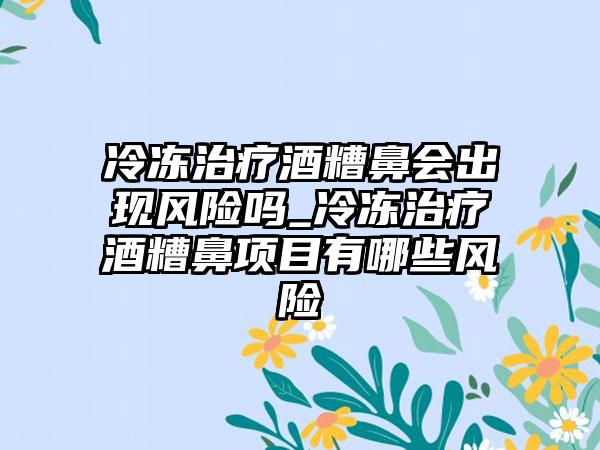 冷冻治疗酒糟鼻会出现风险吗_冷冻治疗酒糟鼻项目有哪些风险